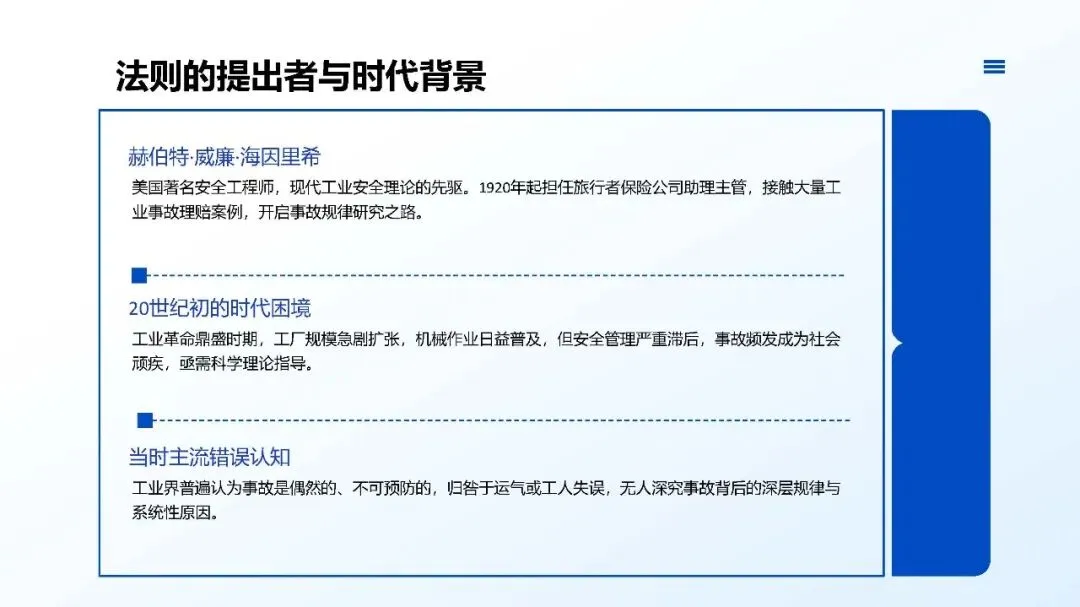 法则的提出者与时代背景

赫伯特·威廉·海因里希

美国著名安全工程师，现代工业安全理论的先驱。1920年起担任旅行者保险公司助理主管，接触大量工业事故理赔案例，开启事故规律研究之路。

20世纪初的时代困境

工业革命鼎盛时期，工厂规模急剧扩张，机械作业日益普及，但安全管理严重滞后，事故频发成为社会顽疾，亟需科学理论指导。

当时主流错误认知

工业界普遍认为事故是偶然的、不可预防的，归咎于运气或工人失误，无人深究事故背后的深层规律与系统性原因。